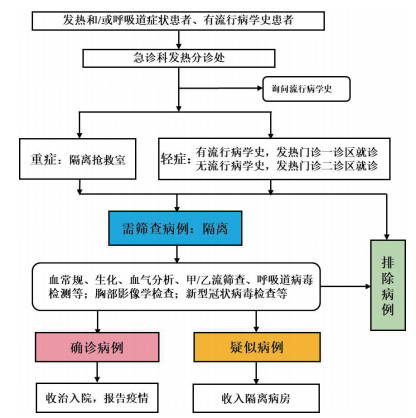 发热和/或呼吸道症状患者、有流行病学史患者

急诊科发热分诊处

询问流行病学史

重症：隔离抢救室

轻症：有流行病学史，发热门诊一诊区就诊
无流行病学史，发热门诊二诊区就诊

需筛查病例：隔离

排除病例

血常规、生化、血气分析、甲/乙流筛查、呼吸道病毒检测等；胸部影像学检查；新型冠状病毒检查等

确诊病例

疑似病例

收治入院，报告疫情

收入隔离病房